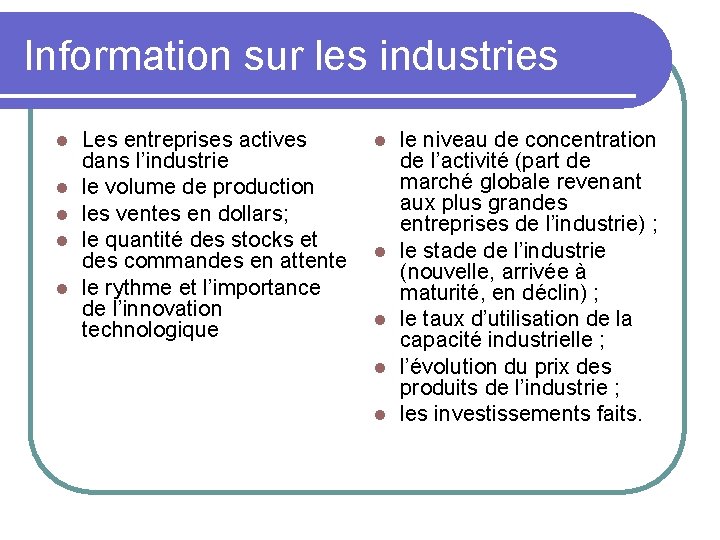 Information sur les industries

• Les entreprises actives dans l'industrie
• le volume de production
• les ventes en dollars;
• le quantité des stocks et des commandes en attente
• le rythme et l'importance de l'innovation technologique

• le niveau de concentration de l'activité (part de marché globale revenant aux plus grandes entreprises de l'industrie) ;
• le stade de l'industrie (nouvelle, arrivée à maturité, en déclin) ;
• le taux d'utilisation de la capacité industrielle ;
• l'évolution du prix des produits de l'industrie ;
• les investissements faits.